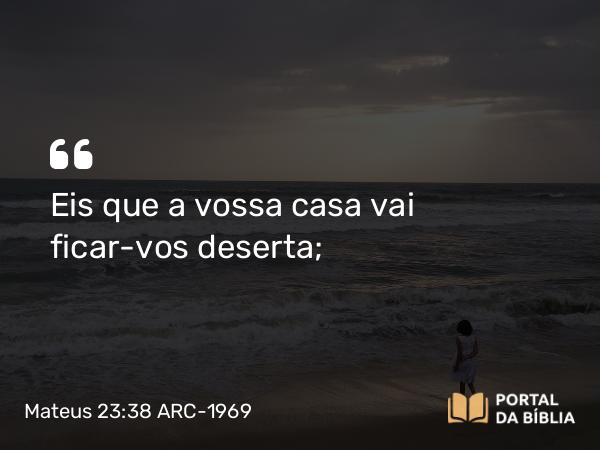 “

Eis que a vossa casa vai ficar-vos deserta;

Mateus 23:38 ARC-1969

PORTAL DA BÍBLIA